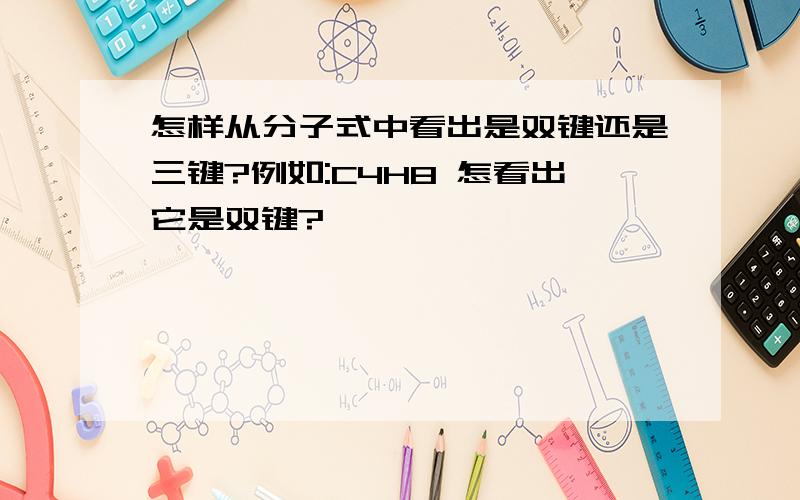 怎样从分子式中看出是双键还是三键?例如:C4H8 怎看出它是双键?